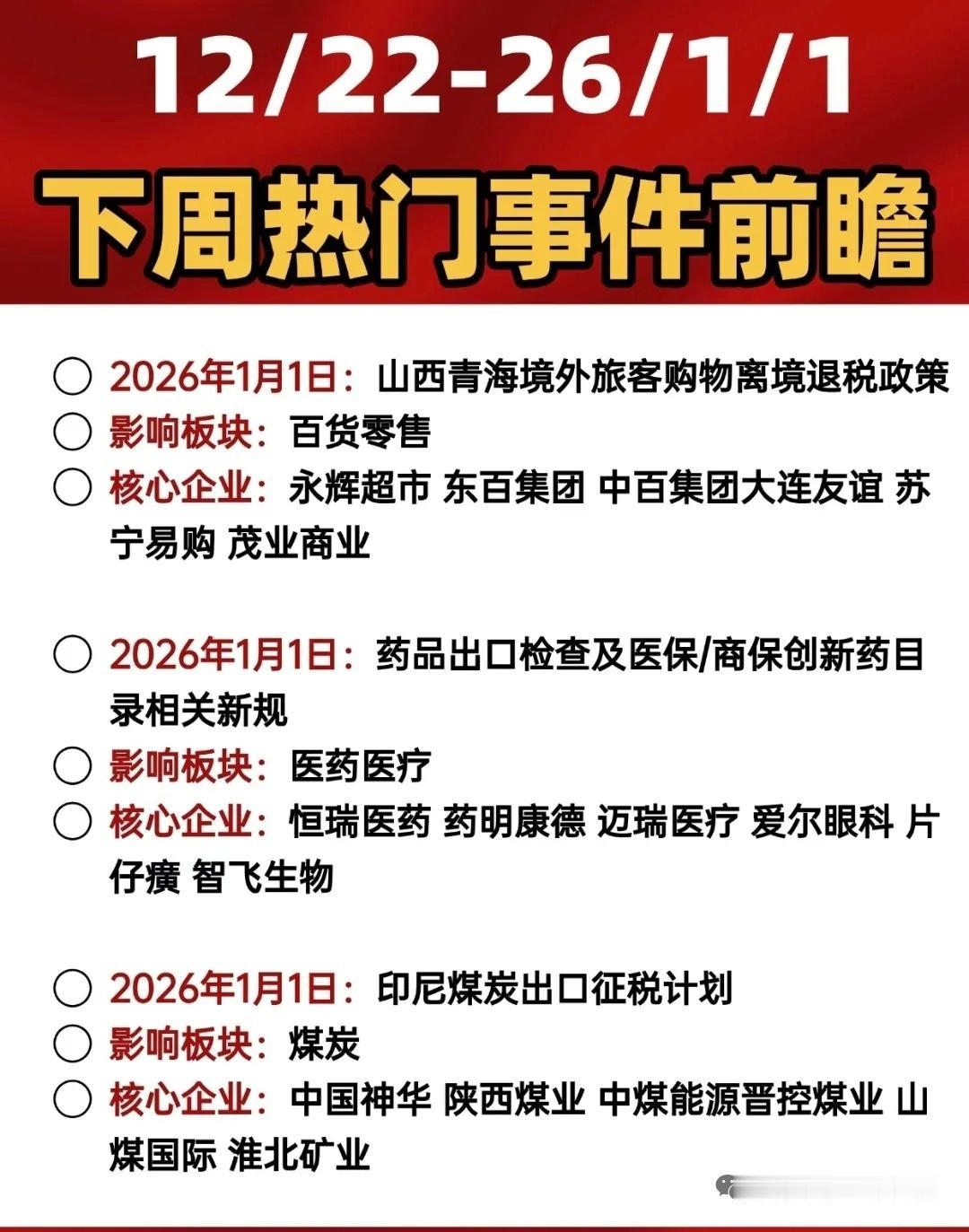 12/22-26/1/1

下周热门事件前瞻

○ 2026年1月1日：山西青海境外旅客购物离境退税政策
○ 影响板块：百货零售
○ 核心企业：永辉超市 东百集团 中百集团大连友谊 苏宁易购 茂业商业

○ 2026年1月1日：药品出口检查及医保/商保创新药目录相关新规
○ 影响板块：医药医疗
○ 核心企业：恒瑞医药 药明康德 迈瑞医疗 爱尔眼科 片仔癀 智飞生物

○ 2026年1月1日：印尼煤炭出口征税计划
○ 影响板块：煤炭
○ 核心企业：中国神华 陕西煤业 中煤能源晋控煤业 山煤国际 淮北矿业